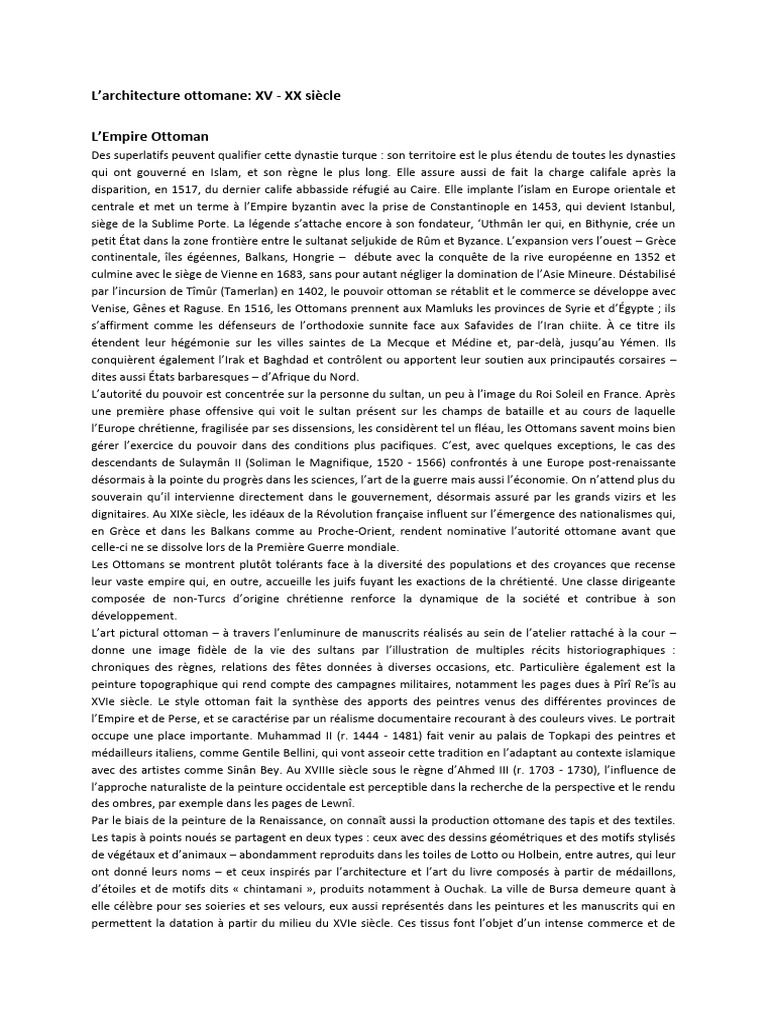 L'architecture ottomane: XV - XX siècle

L'Empire Ottoman

Des superlatifs peuvent qualifier cette dynastie turque : son territoire est le plus étendu de toutes les dynasties qui ont gouverné en Islam, et son règne le plus long. Elle assure aussi de fait la charge califale après la disparition, en 1517, du dernier calife abbasside réfugié au Caire. Elle implante l'islam en Europe orientale et centrale et met un terme à l'Empire byzantin avec la prise de Constantinople en 1453, qui devient Istanbul, siège de la Sublime Porte. La légende s'attache encore à son fondateur, 'Uthmân Ier qui, en Bithynie, crée un petit État dans la zone frontière entre le sultanat seljukide de Rûm et Byzance. L'expansion vers l'ouest – Grèce continentale, îles égéennes, Balkans, Hongrie – débute avec la conquête de la rive européenne en 1352 et culmine avec le siège de Vienne en 1683, sans pour autant négliger la domination de l'Asie Mineure. Déstabilisé par l'incursion de Tîmûr (Tamerlan) en 1402, le pouvoir ottoman se rétablit et le commerce se développe avec Venise, Gênes et Raguse. En 1516, les Ottomans prennent aux Mamluks les provinces de Syrie et d'Égypte ; ils s'affirment comme les défenseurs de l'orthodoxie sunnite face aux Safavides de l'Iran chiite. À ce titre ils étendent leur hégémonie sur les villes saintes de La Mecque et Médine et, par-delà, jusqu'au Yémen. Ils conquièrent également l'Irak et Baghdad et contrôlent ou apportent leur soutien aux principautés corsaires – dites aussi États barbaresques – d'Afrique du Nord.
L'autorité du pouvoir est concentrée sur la personne du sultan, un peu à l'image du Roi Soleil en France. Après une première phase offensive qui voit le sultan présent sur les champs de bataille et au cours de laquelle l'Europe chrétienne, fragilisée par ses dissensions, les considèrent tel un fléau, les Ottomans savent moins bien gérer l'exercice du pouvoir dans des conditions plus pacifiques. C'est, avec quelques exceptions, le cas des descendants de Sulaymân II (Soliman le Magnifique, 1520 - 1566) confrontés à une Europe post-renaissante désormais à la pointe du progrès dans les sciences, l'art de la guerre mais aussi l'économie. On n'attend plus du souverain qu'il intervienne directement dans le gouvernement, désormais assuré par les grands vizirs et les dignitaires. Au XIXe siècle, les idéaux de la Révolution française influent sur l'émergence des nationalismes qui, en Grèce et dans les Balkans comme au Proche-Orient, rendent nominative l'autorité ottomane avant que celle-ci ne se dissolve lors de la Première Guerre mondiale.
Les Ottomans se montrent plutôt tolérants face à la diversité des populations et des croyances que recense leur vaste empire qui, en outre, accueille les juifs fuyant les exactions de la chrétienté. Une classe dirigeante composée de non-Turcs d'origine chrétienne renforce la dynamique de la société et contribue à son développement.
L'art pictural ottoman – à travers l'enluminure de manuscrits réalisés au sein de l'atelier rattaché à la cour – donne une image fidèle de la vie des sultans par l'illustration de multiples récits historiographiques : chroniques des règnes, relations des fêtes données à diverses occasions, etc. Particulière également est la peinture topographique qui rend compte des campagnes militaires, notamment les pages dues à Pîrî Re'îs au XVIe siècle. Le style ottoman fait la synthèse des apports des peintres venus des différentes provinces de l'Empire et de Perse, et se caractérise par un réalisme documentaire recourant à des couleurs vives. Le portrait occupe une place importante. Muhammad II (r. 1444 - 1481) fait venir au palais de Topkapi des peintres et médailleurs italiens, comme Gentile Bellini, qui vont asseoir cette tradition en l'adaptant au contexte islamique avec des artistes comme Sinân Bey. Au XVIIIe siècle sous le règne d'Ahmed III (r. 1703 - 1730), l'influence de l'approche naturaliste de la peinture occidentale est perceptible dans la recherche de la perspective et le rendu des ombres, par exemple dans les pages de Lewnî.
Par le biais de la peinture de la Renaissance, on connaît aussi la production ottomane des tapis et des textiles. Les tapis à points noués se partagent en deux types : ceux avec des dessins géométriques et des motifs stylisés de végétaux et d'animaux – abondamment reproduits dans les toiles de Lotto ou Holbein, entre autres, qui leur ont donné leurs noms – et ceux inspirés par l'architecture et l'art du livre composés à partir de médaillons, d'étoiles et de motifs dits « chintamani », produits notamment à Ouchak. La ville de Bursa demeure quant à elle célèbre pour ses soieries et ses velours, eux aussi représentés dans les peintures et les manuscrits qui en permettent la datation à partir du milieu du XVIe siècle. Ces tissus font l'objet d'un intense commerce et de